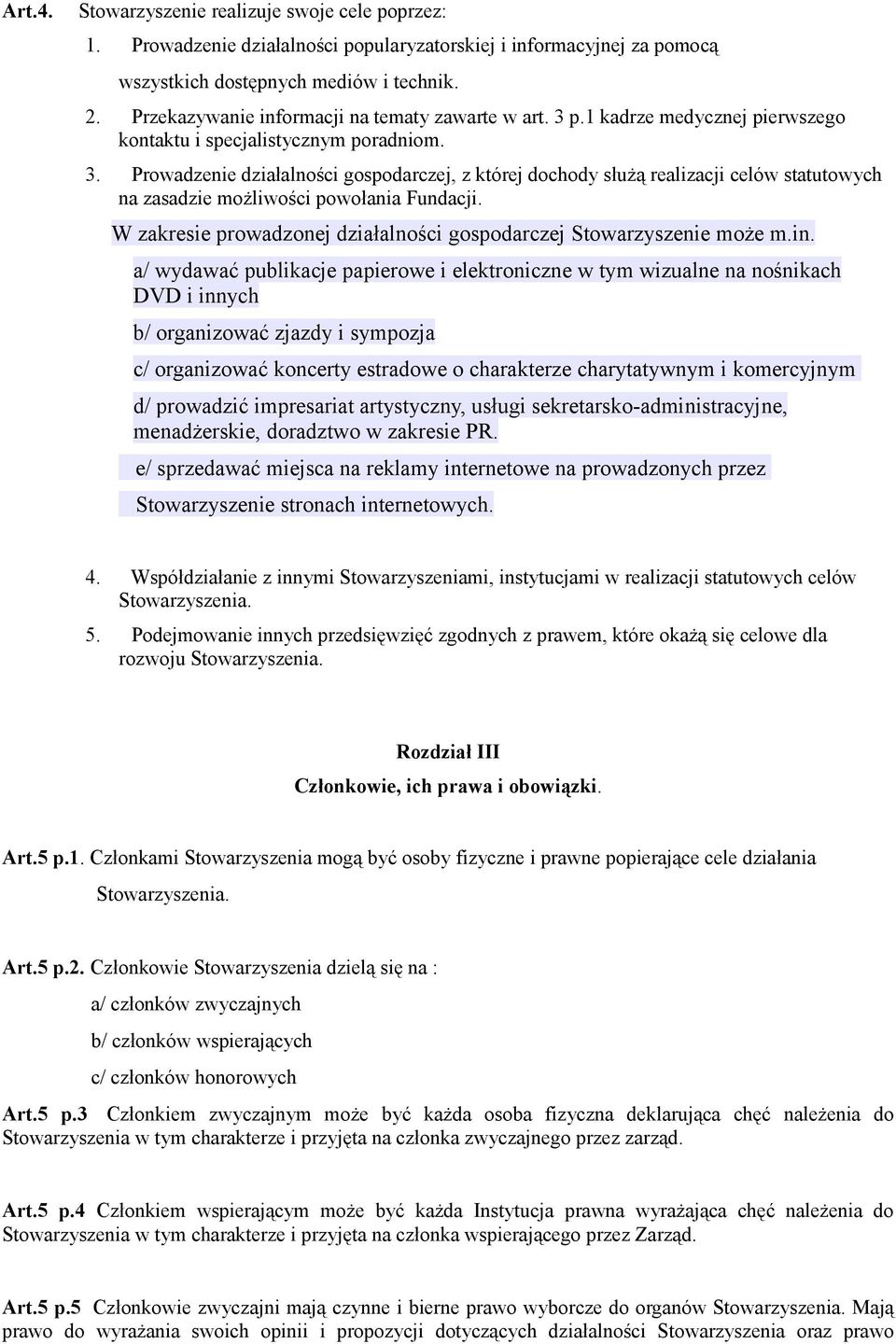 Art.4. Stowarzyszenie realizuje swoje cele poprzez:

1. Prowadzenie działalności popularyzatorskiej i informacyjnej za pomocą wszystkich dostępnych mediów i technik.

2. Przekazywanie informacji na tematy zawarte w art. 3 p.1 kadrze medycznej pierwszego kontaktu i specjalistycznym poradniom.

3. Prowadzenie działalności gospodarczej, z której dochody służą realizacji celów statutowych na zasadzie możliwości powołania Fundacji.

W zakresie prowadzonej działalności gospodarczej Stowarzyszenie może m.in.

a/ wydawać publikacje papierowe i elektroniczne w tym wizualne na nośnikach DVD i innych

b/ organizować zjazdy i sympozja

c/ organizować koncerty estradowe o charakterze charytatywnym i komercyjnym

d/ prowadzić impresariat artystyczny, usługi sekretarsko-administracyjne, menadżerskie, doradztwo w zakresie PR.

e/ sprzedawać miejsca na reklamy internetowe na prowadzonych przez Stowarzyszenie stronach internetowych.

4. Współdziałanie z innymi Stowarzyszeniami, instytucjami w realizacji statutowych celów Stowarzyszenia.

5. Podejmowanie innych przedsięwzięć zgodnych z prawem, które okażą się celowe dla rozwoju Stowarzyszenia.

Rozdział III

Członkowie, ich prawa i obowiązki.

Art.5 p.1. Członkami Stowarzyszenia mogą być osoby fizyczne i prawne popierające cele działania Stowarzyszenia.

Art.5 p.2. Członkowie Stowarzyszenia dzielą się na :

a/ członków zwyczajnych

b/ członków wspierających

c/ członków honorowych

Art.5 p.3 Członkiem zwyczajnym może być każda osoba fizyczna deklarująca chęć należenia do Stowarzyszenia w tym charakterze i przyjęta na członka zwyczajnego przez zarząd.

Art.5 p.4 Członkiem wspierającym może być każda Instytucja prawna wyrażająca chęć należenia do Stowarzyszenia w tym charakterze i przyjęta na członka wspierającego przez Zarząd.

Art.5 p.5 Członkowie zwyczajni mają czynne i bierne prawo wyborcze do organów Stowarzyszenia. Mają prawo do wyrażania swoich opinii i propozycji dotyczących działalności Stowarzyszenia oraz prawo